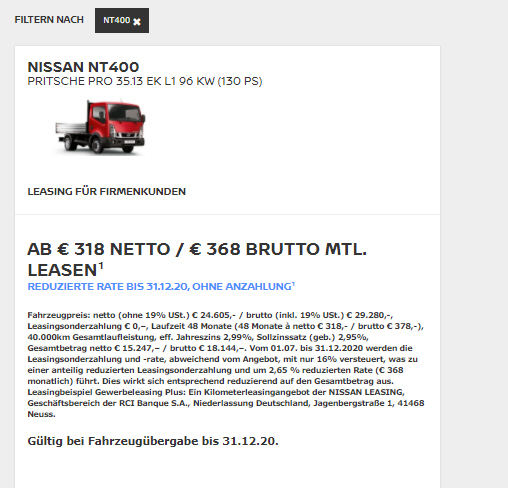 FILTERN NACH NT400 ✖

NISSAN NT400
PRITSCHE PRO 35.13 EK L1 96 KW (130 PS)

LEASING FÜR FIRMENKUNDEN

AB € 318 NETTO / € 368 BRUTTO MTL. LEASEN$^1$
REDUZIERTE RATE BIS 31.12.20, OHNE ANZAHLUNG$^1$

Fahrzeugpreis: netto (ohne 19% USt.) € 24.605,- / brutto (inkl. 19% USt.) € 29.280,-, Leasingsonderzahlung € 0,–, Laufzeit 48 Monate (48 Monate à netto € 318,- / brutto € 378,-), 40.000km Gesamtlaufleistung, eff. Jahreszins 2,99%, Sollzinssatz (geb.) 2,95%, Gesamtbetrag netto € 15.247,– / brutto € 18.144,–. Vom 01.07. bis 31.12.2020 werden die Leasingsonderzahlung und -rate, abweichend vom Angebot, mit nur 16% versteuert, was zu einer anteilig reduzierten Leasingsonderzahlung und um 2,65 % reduzierten Rate (€ 368 monatlich) führt. Dies wirkt sich entsprechend reduzierend auf den Gesamtbetrag aus. Leasingbeispiel Gewerbeleasing Plus: Ein Kilometerleasingangebot der NISSAN LEASING, Geschäftsbereich der RCI Banque S.A., Niederlassung Deutschland, Jagenbergstraße 1, 41468 Neuss.

Gültig bei Fahrzeugübergabe bis 31.12.20.